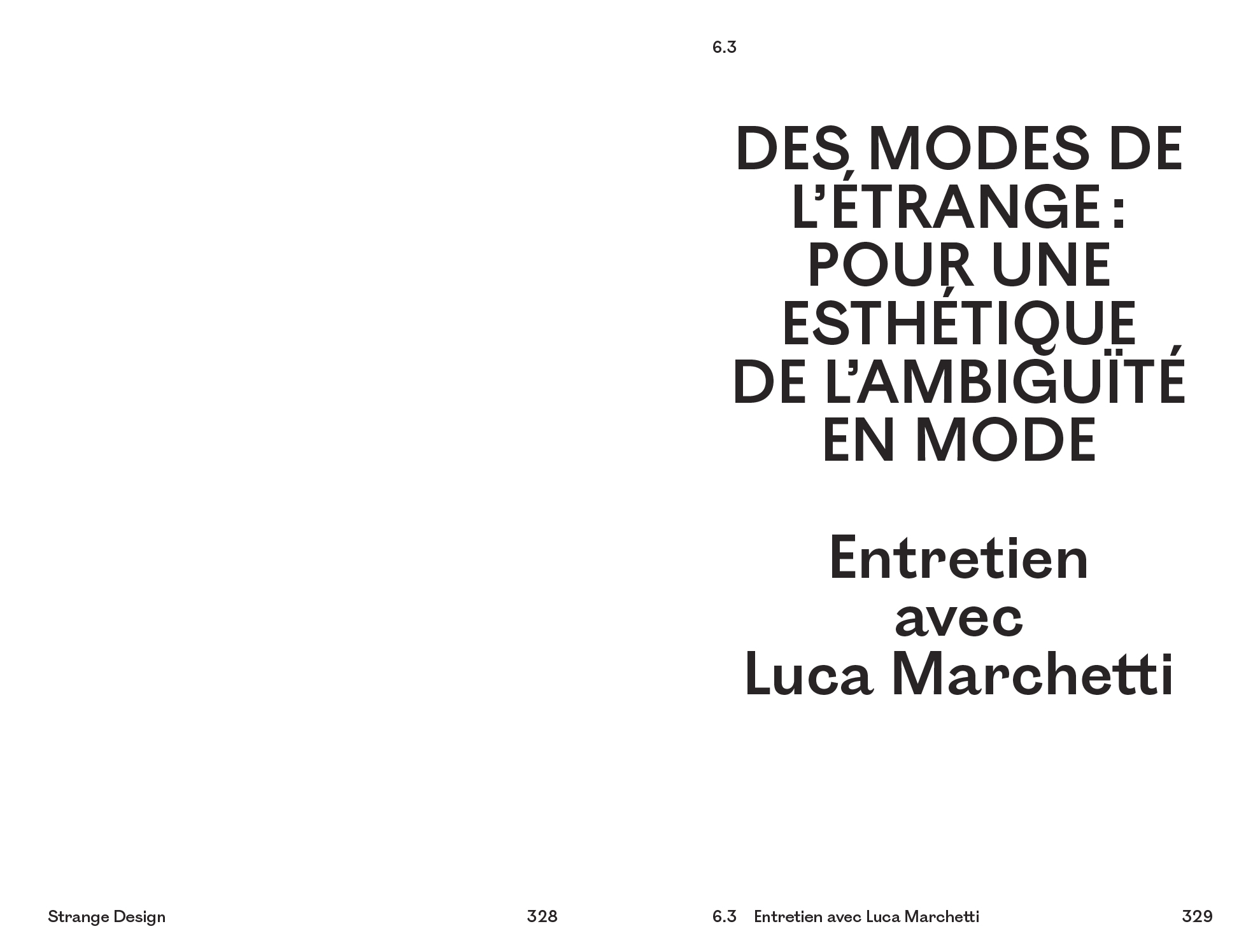 Strange Design 328

6.3

DES MODES DE
L'ÉTRANGE :
POUR UNE
ESTHÉTIQUE
DE L'AMBIGUÏTÉ
EN MODE

Entretien
avec
Luca Marchetti

6.3 Entretien avec Luca Marchetti 329